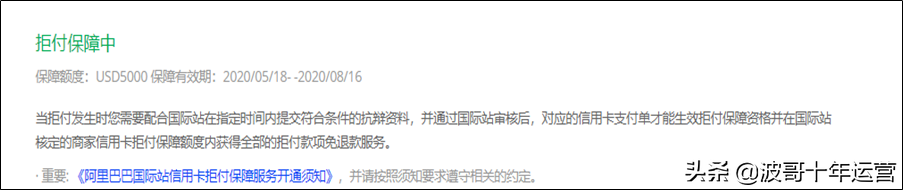 拒付保障中

保障额度：USD5000 保障有效期：2020/05/18- -2020/08/16

当拒付发生时您需要配合国际站在指定时间内提交符合条件的抗辩资料，并通过国际站审核后，对应的信用卡支付单才能生效拒付保障资格并在国际站核定的商家信用卡拒付保障额度内获得全部的拒付款项免退款服务。

· 重要：《阿里巴巴国际站信用卡拒付保障服务开通须知》，并请按照须知要求遵守相关的约定。

头条 @波哥十年运营